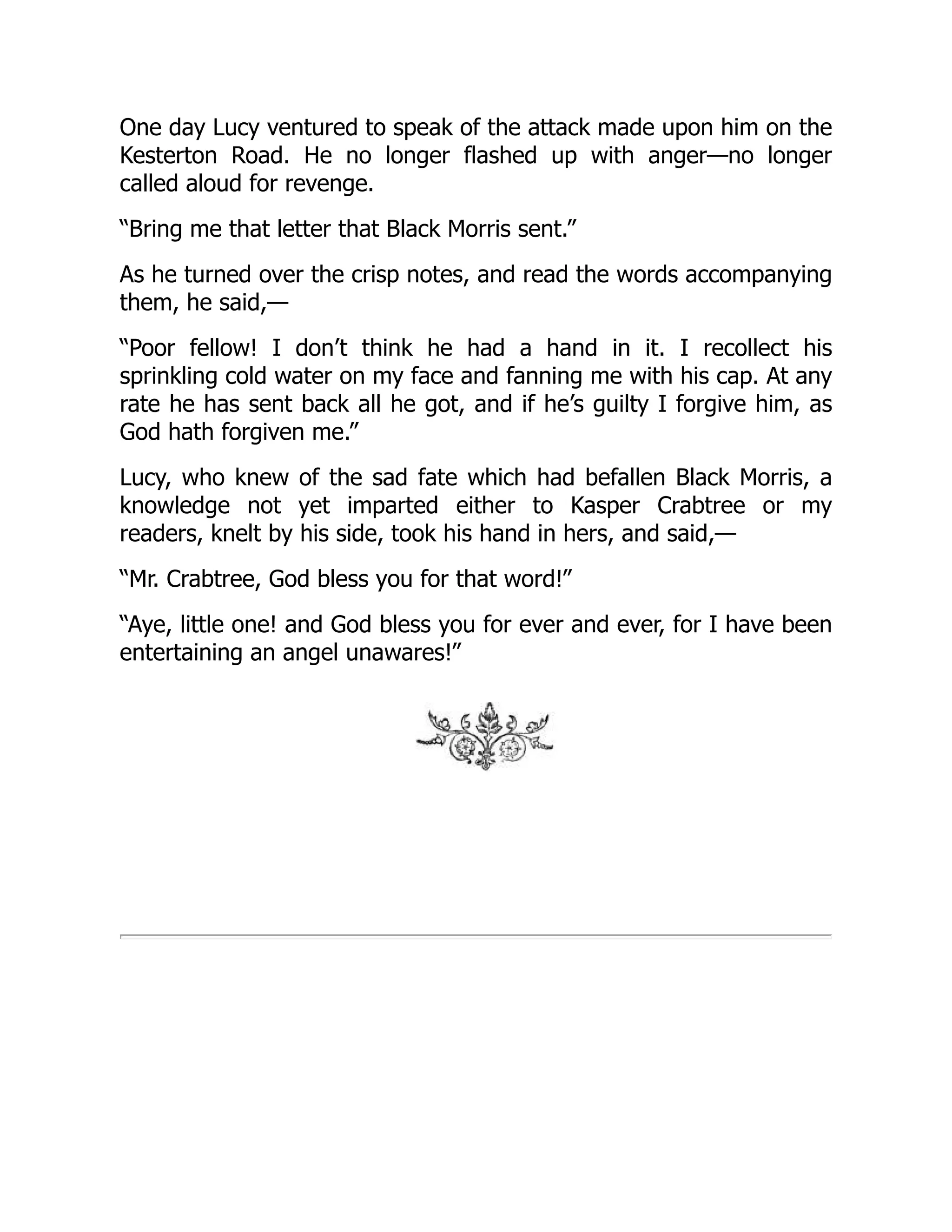 One day Lucy ventured to speak of the attack made upon him on the Kesterton Road. He no longer flashed up with anger—no longer called aloud for revenge.

“Bring me that letter that Black Morris sent.”

As he turned over the crisp notes, and read the words accompanying them, he said,—

“Poor fellow! I don’t think he had a hand in it. I recollect his sprinkling cold water on my face and fanning me with his cap. At any rate he has sent back all he got, and if he’s guilty I forgive him, as God hath forgiven me.”

Lucy, who knew of the sad fate which had befallen Black Morris, a knowledge not yet imparted either to Kasper Crabtree or my readers, knelt by his side, took his hand in hers, and said,—

“Mr. Crabtree, God bless you for that word!”

“Aye, little one! and God bless you for ever and ever, for I have been entertaining an angel unawares!”